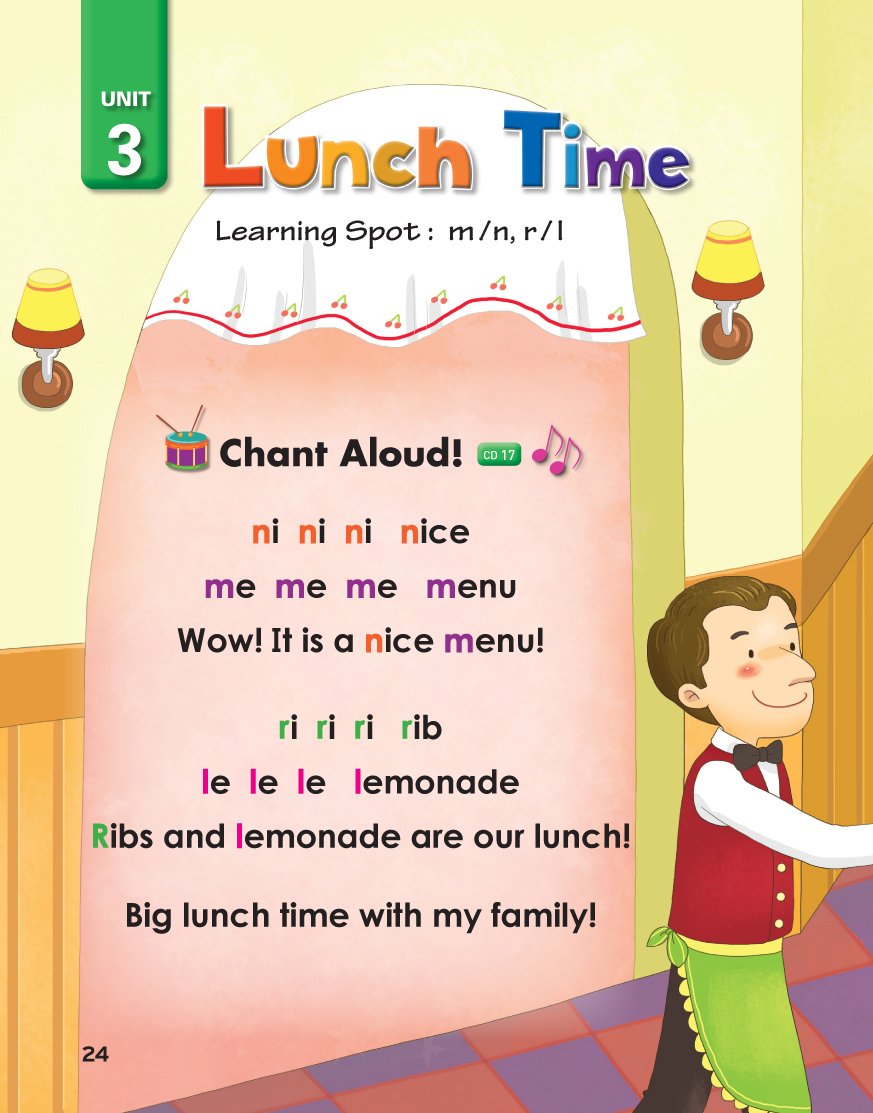 UNIT
3

Lunch Time

Learning Spot : m/n, r/l

Chant Aloud! CD 17

ni ni ni nice
me me me menu
Wow! It is a nice menu!

ri ri ri rib
le le le lemonade
Ribs and lemonade are our lunch!

Big lunch time with my family!

24